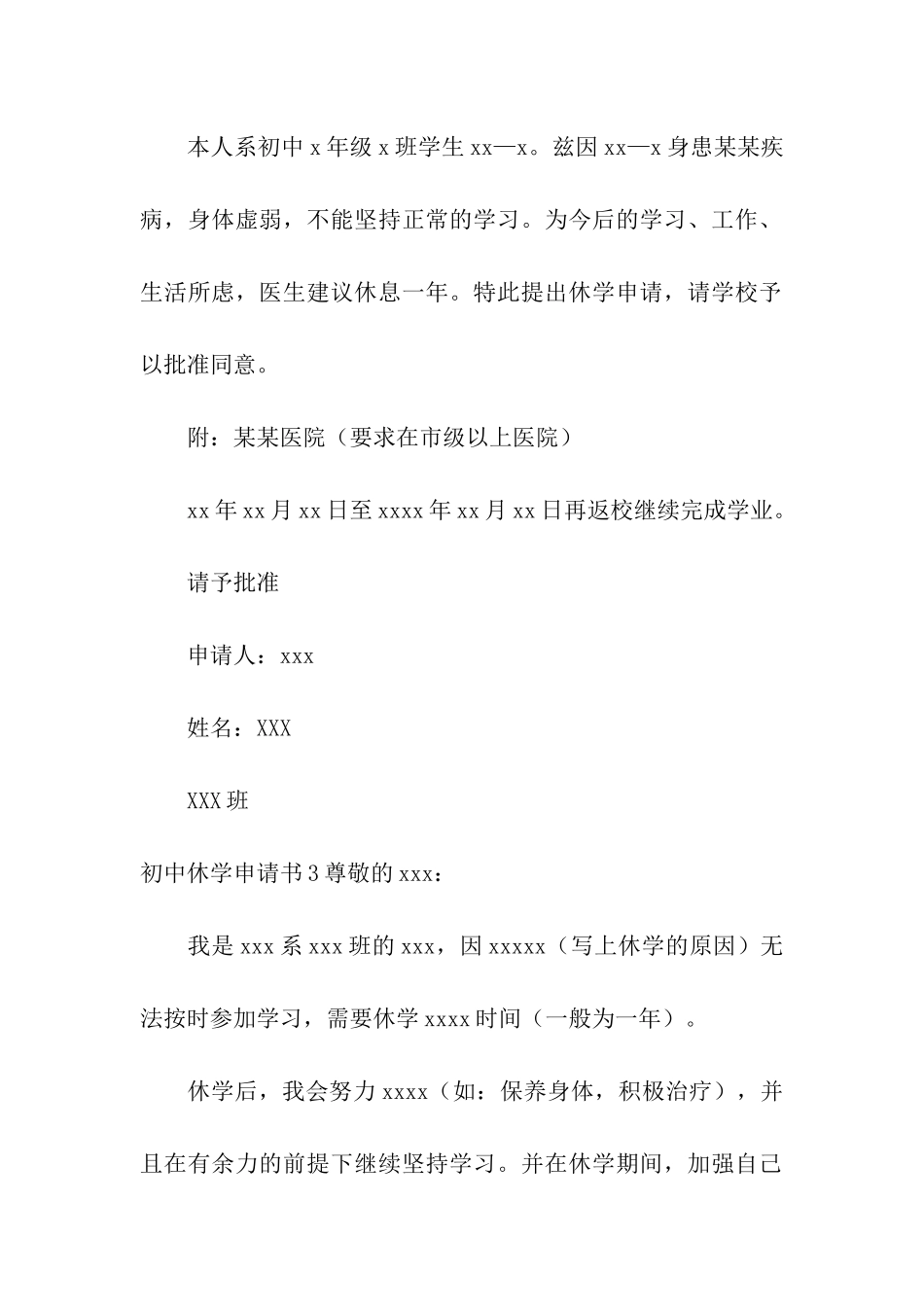 本人系初中 x 年级 x 班学生 xx—x。兹因 xx—x 身患某某疾病，身体虚弱，不能坚持正常的学习。为今后的学习、工作、生活所虑，医生建议休息一年。特此提出休学申请，请学校予以批准同意。

附：某某医院（要求在市级以上医院）

xx 年 xx 月 xx 日至 xxxx 年 xx 月 xx 日再返校继续完成学业。

请予批准

申请人：xxx

姓名：XXX

XXX 班

初中休学申请书 3 尊敬的 xxx：

我是 xxx 系 xxx 班的 xxx，因 xxxxx（写上休学的原因）无法按时参加学习，需要休学 xxxx 时间（一般为一年）。

休学后，我会努力 xxxx（如：保养身体，积极治疗），并且在有余力的前提下继续坚持学习。并在休学期间，加强自己